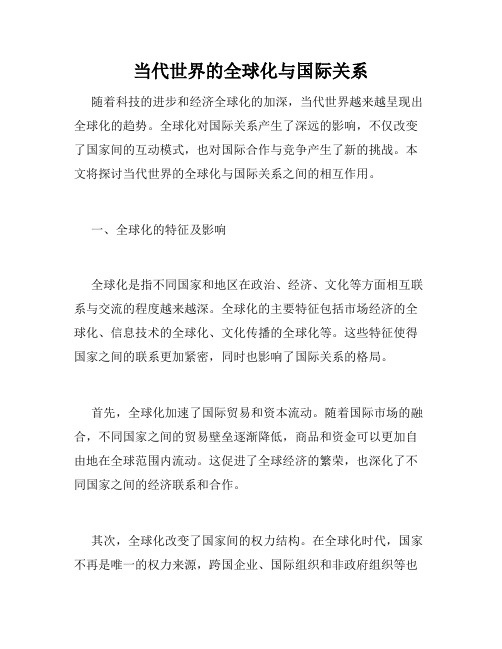 当代世界的全球化与国际关系

随着科技的进步和经济全球化的加深，当代世界越来越呈现出全球化的趋势。全球化对国际关系产生了深远的影响，不仅改变了国家间的互动模式，也对国际合作与竞争产生了新的挑战。本文将探讨当代世界的全球化与国际关系之间的相互作用。

一、全球化的特征及影响

全球化是指不同国家和地区在政治、经济、文化等方面相互联系与交流的程度越来越深。全球化的主要特征包括市场经济的全球化、信息技术的全球化、文化传播的全球化等。这些特征使得国家之间的联系更加紧密，同时也影响了国际关系的格局。

首先，全球化加速了国际贸易和资本流动。随着国际市场的融合，不同国家之间的贸易壁垒逐渐降低，商品和资金可以更加自由地在全球范围内流动。这促进了全球经济的繁荣，也深化了不同国家之间的经济联系和合作。

其次，全球化改变了国家间的权力结构。在全球化时代，国家不再是唯一的权力来源，跨国企业、国际组织和非政府组织等也